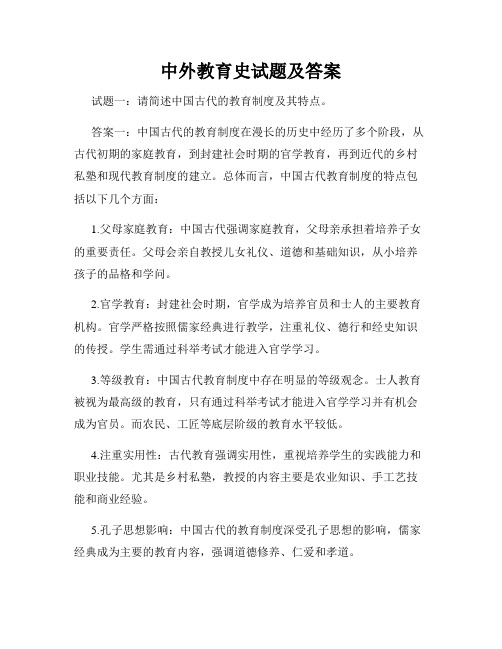 中外教育史试题及答案

试题一：请简述中国古代的教育制度及其特点。

答案一：中国古代的教育制度在漫长的历史中经历了多个阶段，从古代初期的家庭教育，到封建社会时期的官学教育，再到近代的乡村私塾和现代教育制度的建立。总体而言，中国古代教育制度的特点包括以下几个方面：

1.父母家庭教育：中国古代强调家庭教育，父母亲承担着培养子女的重要责任。父母会亲自教授儿女礼仪、道德和基础知识，从小培养孩子的品格和学问。

2.官学教育：封建社会时期，官学成为培养官员和士人的主要教育机构。官学严格按照儒家经典进行教学，注重礼仪、德行和经史知识的传授。学生需通过科举考试才能进入官学学习。

3.等级教育：中国古代教育制度中存在明显的等级观念。士人教育被视为最高级的教育，只有通过科举考试才能进入官学学习并有机会成为官员。而农民、工匠等底层阶级的教育水平较低。

4.注重实用性：古代教育强调实用性，重视培养学生的实践能力和职业技能。尤其是乡村私塾，教授的内容主要是农业知识、手工艺技能和商业经验。

5.孔子思想影响：中国古代的教育制度深受孔子思想的影响，儒家经典成为主要的教育内容，强调道德修养、仁爱和孝道。